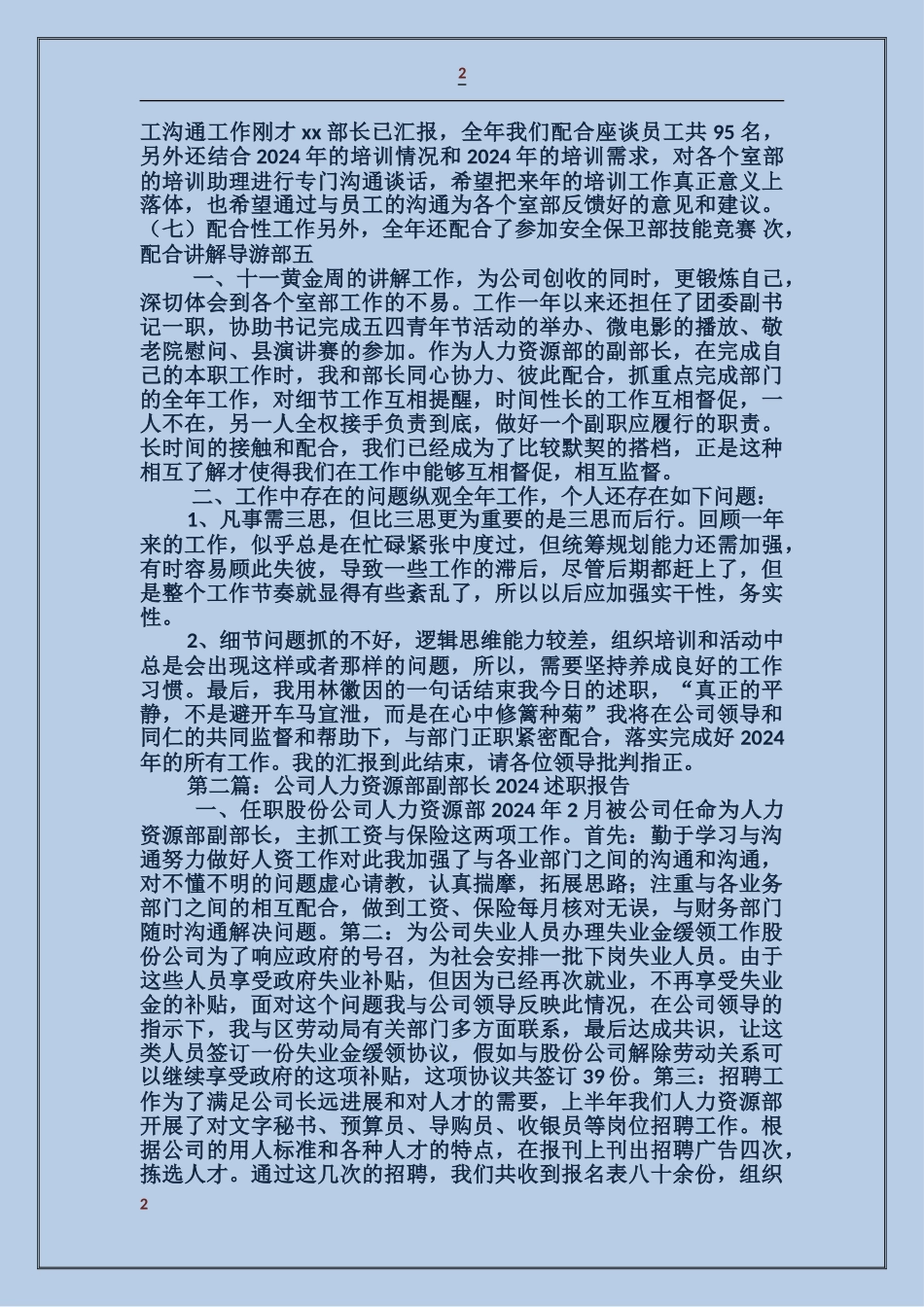 2

工沟通工作刚才 xx 部长已汇报，全年我们配合座谈员工共 95 名，另外还结合 2024 年的培训情况和 2024 年的培训需求，对各个室部的培训助理进行专门沟通谈话，希望把来年的培训工作真正意义上落体，也希望通过与员工的沟通为各个室部反馈好的意见和建议。（七）配合性工作另外，全年还配合了参加安全保卫部技能竞赛 次，配合讲解导游部五

一、十一黄金周的讲解工作，为公司创收的同时，更锻炼自己，深切体会到各个室部工作的不易。工作一年以来还担任了团委副书记一职，协助书记完成五四青年节活动的举办、微电影的播放、敬老院慰问、县演讲赛的参加。作为人力资源部的副部长，在完成自己的本职工作时，我和部长同心协力、彼此配合，抓重点完成部门的全年工作，对细节工作互相提醒，时间性长的工作互相督促，一人不在，另一人全权接手负责到底，做好一个副职应履行的职责。长时间的接触和配合，我们已经成为了比较默契的搭档，正是这种相互了解才使得我们在工作中能够互相督促，相互监督。

二、工作中存在的问题纵观全年工作，个人还存在如下问题：

1、凡事需三思，但比三思更为重要的是三思而后行。回顾一年来的工作，似乎总是在忙碌紧张中度过，但统筹规划能力还需加强，有时容易顾此失彼，导致一些工作的滞后，尽管后期都赶上了，但是整个工作节奏就显得有些紊乱了，所以以后应加强实干性，务实性。

2、细节问题抓的不好，逻辑思维能力较差，组织培训和活动中总是会出现这样或者那样的问题，所以，需要坚持养成良好的工作习惯。最后，我用林徽因的一句话结束我今日的述职，“真正的平静，不是避开车马宣泄，而是在心中修篱种菊”我将在公司领导和同仁的共同监督和帮助下，与部门正职紧密配合，落实完成好 2024 年的所有工作。我的汇报到此结束，请各位领导批判指正。

第二篇：公司人力资源部副部长 2024 述职报告

一、任职股份公司人力资源部 2024 年 2 月被公司任命为人力资源部副部长，主抓工资与保险这两项工作。首先：勤于学习与沟通努力做好人资工作对此我加强了与各业部门之间的沟通和沟通，对不懂不明的问题虚心请教，认真揣摩，拓展思路；注重与各业务部门之间的相互配合，做到工资、保险每月核对无误，与财务部门随时沟通解决问题。第二：为公司失业人员办理失业金缓领工作股份公司为了响应政府的号召，为社会安排一批下岗失业人员。由于这些人员享受政府失业补贴，但因为已经再次就业，不再享受失业金的补贴，面对这个问题我与公司领导反映此情况，在公司领导的指示下，我与区劳动局有关部门多方面联系，最后达成共识，让这类人员签订一份失业金缓领协议，假如与股份公司解除劳动关系可以继续享受政府的这项补贴，这项协议共签订 39 份。第三：招聘工作为了满足公司长远进展和对人才的需要，上半年我们人力资源部开展了对文字秘书、预算员、导购员、收银员等岗位招聘工作。根据公司的用人标准和各种人才的特点，在报刊上刊出招聘广告四次，拣选人才。通过这几次的招聘，我们共收到报名表八十余份，组织

2